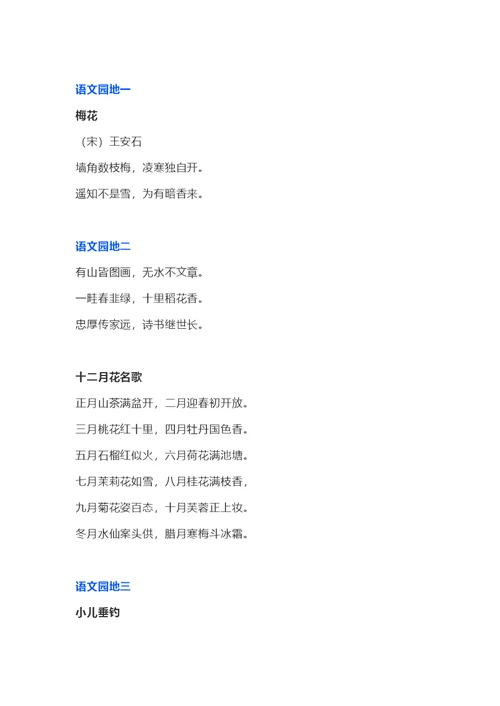 语文园地一

梅花

（宋）王安石

墙角数枝梅，凌寒独自开。

遥知不是雪，为有暗香来。

语文园地二

有山皆图画，无水不文章。

一畦春韭绿，十里稻花香。

忠厚传家远，诗书继世长。

十二月花名歌

正月山茶满盆开，二月迎春初开放。

三月桃花红十里，四月牡丹国色香。

五月石榴红似火，六月荷花满池塘。

七月茉莉花如雪，八月桂花满枝香，

九月菊花姿百态，十月芙蓉正上妆。

冬月水仙案头供，腊月寒梅斗冰霜。

语文园地三

小儿垂钓